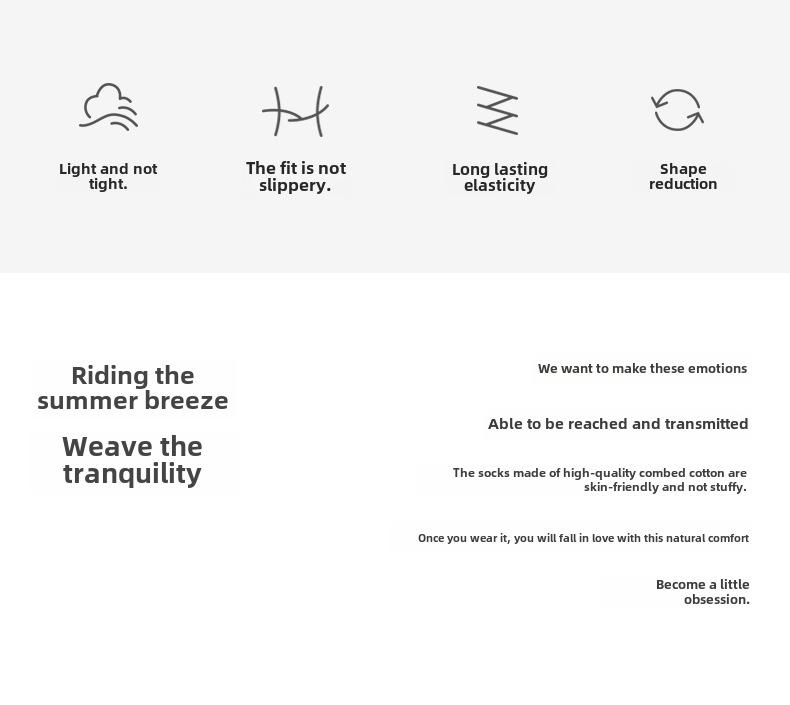 Light and not tight.

The fit is not slippery.

Long lasting elasticity

Shape reduction

Riding the summer breeze

Weave the tranquility

We want to make these emotions

Able to be reached and transmitted

The socks made of high-quality combed cotton are skin-friendly and not stuffy.

Once you wear it, you will fall in love with this natural comfort

Become a little obsession.